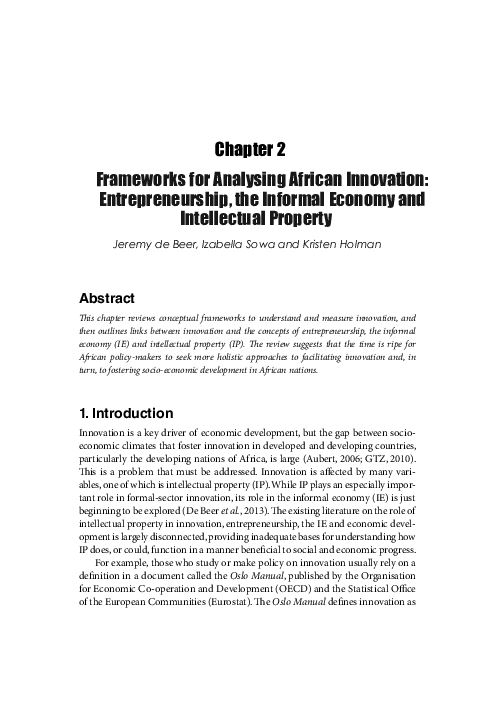 Chapter 2

Frameworks for Analysing African Innovation: Entrepreneurship, the Informal Economy and Intellectual Property

Jeremy de Beer, Izabella Sowa and Kristen Holman

Abstract

This chapter reviews conceptual frameworks to understand and measure innovation, and then outlines links between innovation and the concepts of entrepreneurship, the informal economy (IE) and intellectual property (IP). The review suggests that the time is ripe for African policy-makers to seek more holistic approaches to facilitating innovation and, in turn, to fostering socio-economic development in African nations.

1. Introduction

Innovation is a key driver of economic development, but the gap between socio-economic climates that foster innovation in developed and developing countries, particularly the developing nations of Africa, is large (Aubert, 2006; GTZ, 2010). This is a problem that must be addressed. Innovation is affected by many variables, one of which is intellectual property (IP). While IP plays an especially important role in formal-sector innovation, its role in the informal economy (IE) is just beginning to be explored (De Beer et al., 2013). The existing literature on the role of intellectual property in innovation, entrepreneurship, the IE and economic development is largely disconnected, providing inadequate bases for understanding how IP does, or could, function in a manner beneficial to social and economic progress.

For example, those who study or make policy on innovation usually rely on a definition in a document called the Oslo Manual, published by the Organisation for Economic Co-operation and Development (OECD) and the Statistical Office of the European Communities (Eurostat). The Oslo Manual defines innovation as